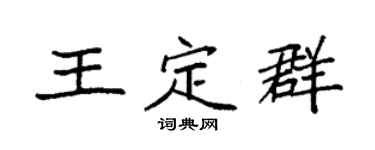 王定群

词典网